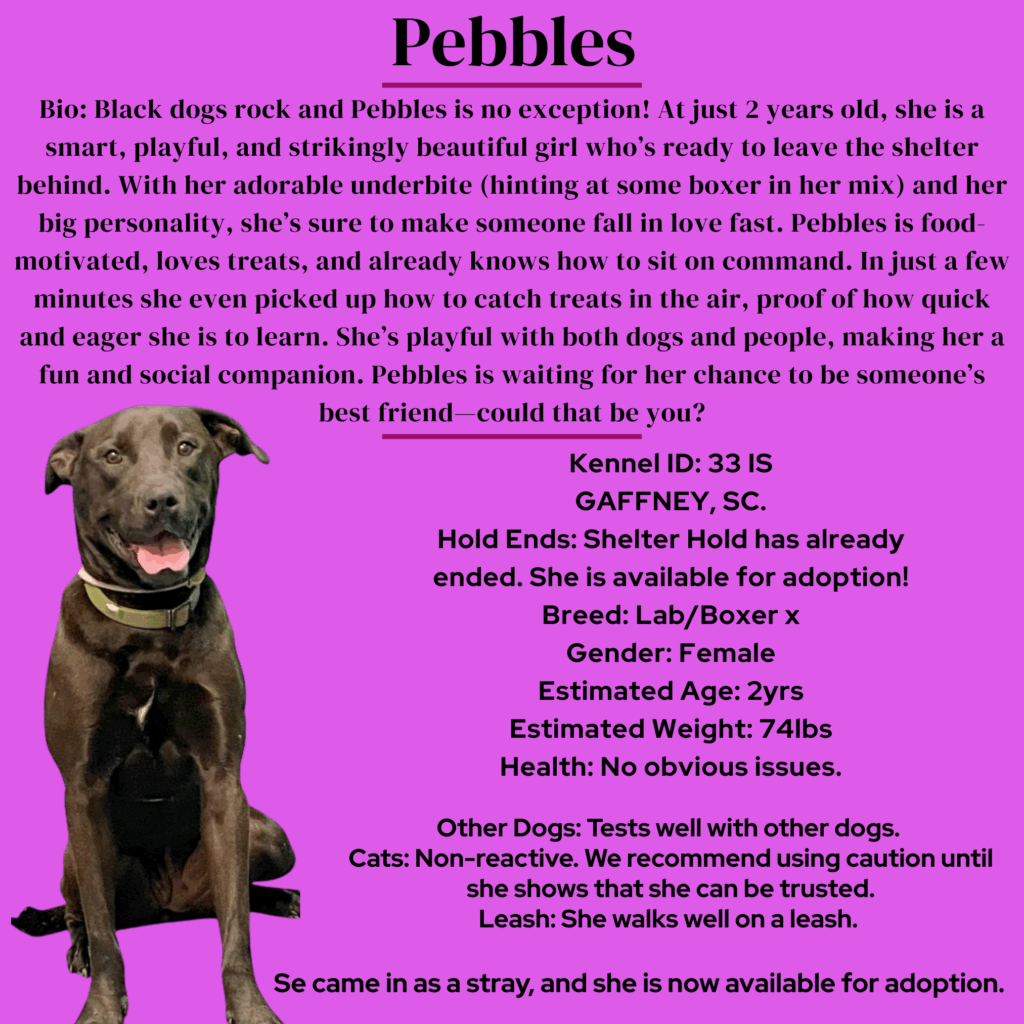 Pebbles

Bio: Black dogs rock and Pebbles is no exception! At just 2 years old, she is a smart, playful, and strikingly beautiful girl who's ready to leave the shelter behind. With her adorable underbite (hinting at some boxer in her mix) and her big personality, she's sure to make someone fall in love fast. Pebbles is food-motivated, loves treats, and already knows how to sit on command. In just a few minutes she even picked up how to catch treats in the air, proof of how quick and eager she is to learn. She's playful with both dogs and people, making her a fun and social companion. Pebbles is waiting for her chance to be someone's best friend—could that be you?

Kennel ID: 33 IS
GAFFNEY, SC.
Hold Ends: Shelter Hold has already ended. She is available for adoption!
Breed: Lab/Boxer x
Gender: Female
Estimated Age: 2yrs
Estimated Weight: 74lbs
Health: No obvious issues.

Other Dogs: Tests well with other dogs.
Cats: Non-reactive. We recommend using caution until she shows that she can be trusted.
Leash: She walks well on a leash.

Se came in as a stray, and she is now available for adoption.